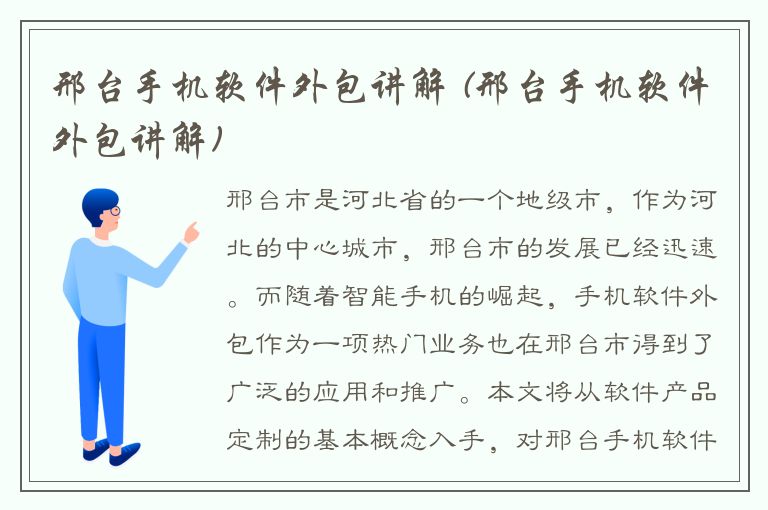 邢台手机软件外包讲解（邢台手机软件外包讲解）

邢台市是河北省的一个地级市，作为河北的中心城市，邢台市的发展已经迅速。而随着智能手机的崛起，手机软件外包作为一项热门业务也在邢台市得到了广泛的应用和推广。本文将从软件产品定制的基本概念入手，对邢台手机软件